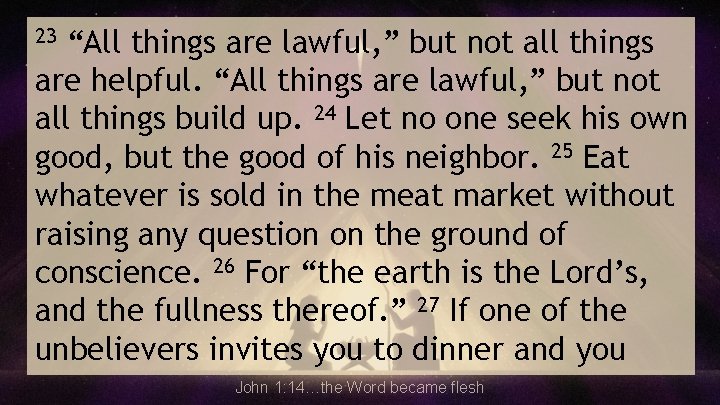 $^{23}$ “All things are lawful,” but not all things are helpful. “All things are lawful,” but not all things build up. $^{24}$ Let no one seek his own good, but the good of his neighbor. $^{25}$ Eat whatever is sold in the meat market without raising any question on the ground of conscience. $^{26}$ For “the earth is the Lord’s, and the fullness thereof.” $^{27}$ If one of the unbelievers invites you to dinner and you

John 1:14…the Word became flesh